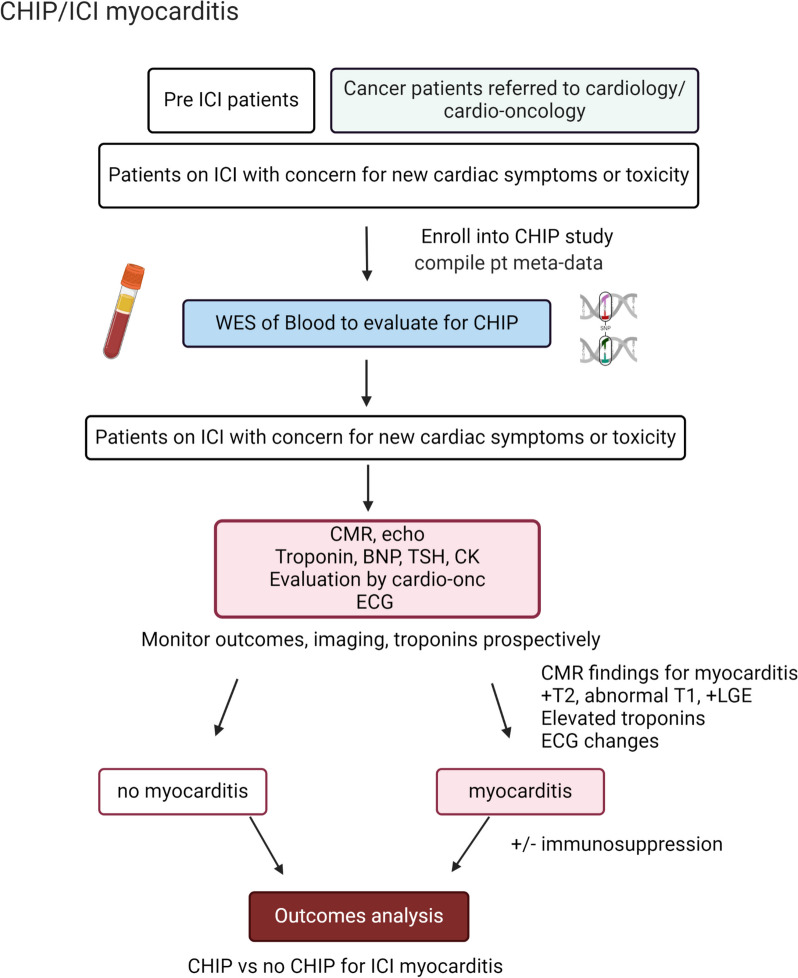 CHIP/ICI myocarditis

Pre ICI patients

Cancer patients referred to cardiology/ cardio-oncology

Patients on ICI with concern for new cardiac symptoms or toxicity

Enroll into CHIP study
compile pt meta-data

WES of Blood to evaluate for CHIP

SNP

Patients on ICI with concern for new cardiac symptoms or toxicity

CMR, echo
Troponin, BNP, TSH, CK
Evaluation by cardio-onc
ECG

Monitor outcomes, imaging, troponins prospectively

CMR findings for myocarditis
+T2, abnormal T1, +LGE
Elevated troponins
ECG changes

no myocarditis

myocarditis

+/- immunosuppression

Outcomes analysis

CHIP vs no CHIP for ICI myocarditis